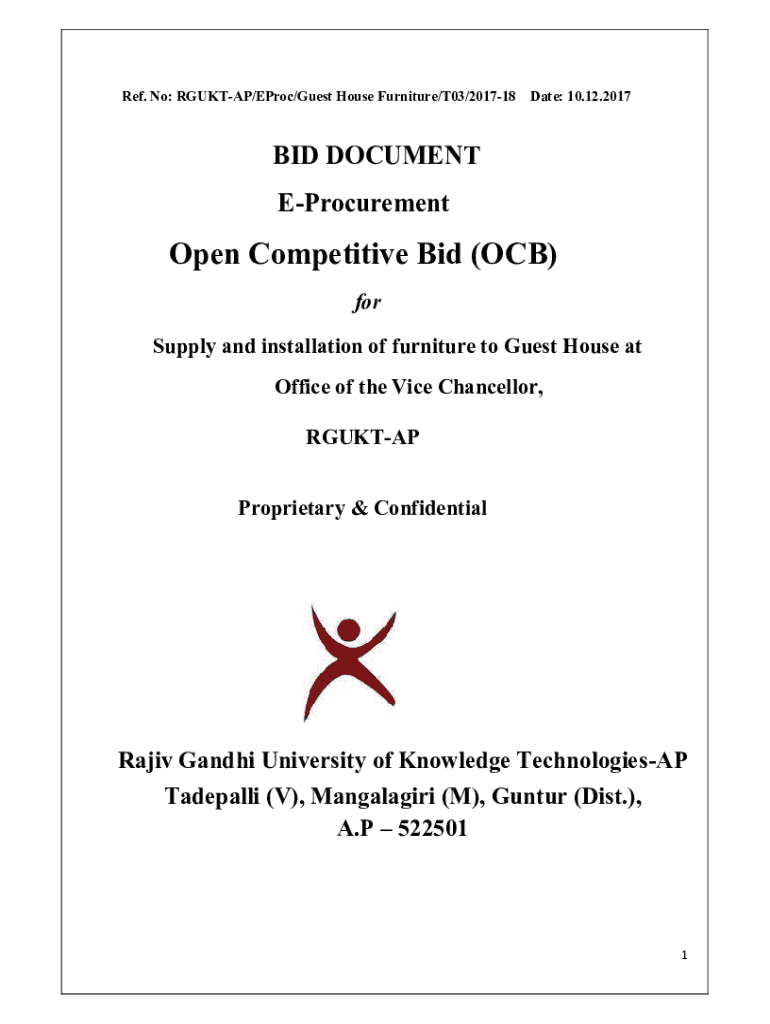 Ref. No: RGUKT-AP/EProc/Guest House Furniture/T03/2017-18 Date: 10.12.2017

BID DOCUMENT

E-Procurement

Open Competitive Bid (OCB)

for

Supply and installation of furniture to Guest House at

Office of the Vice Chancellor,

RGUKT-AP

Proprietary & Confidential

Rajiv Gandhi University of Knowledge Technologies-AP

Tadepalli (V), Mangalagiri (M), Guntur (Dist.),

A.P – 522501

1